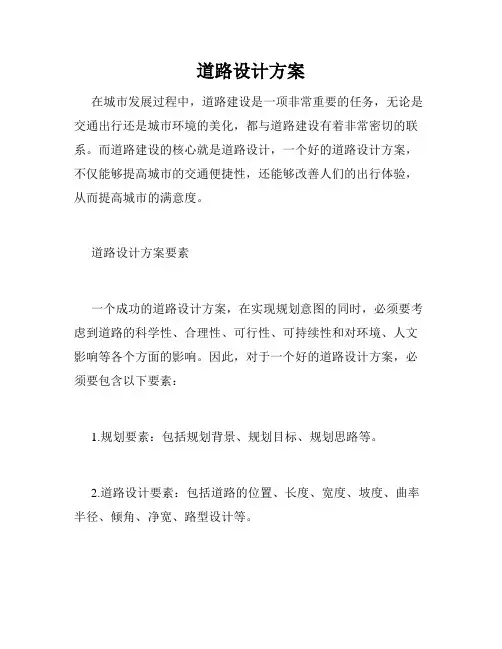 道路设计方案

在城市发展过程中，道路建设是一项非常重要的任务，无论是交通出行还是城市环境的美化，都与道路建设有着非常密切的联系。而道路建设的核心就是道路设计，一个好的道路设计方案，不仅能够提高城市的交通便捷性，还能够改善人们的出行体验，从而提高城市的满意度。

道路设计方案要素

一个成功的道路设计方案，在实现规划意图的同时，必须要考虑到道路的科学性、合理性、可行性、可持续性和对环境、人文影响等各个方面的影响。因此，对于一个好的道路设计方案，必须要包含以下要素：

1.规划要素：包括规划背景、规划目标、规划思路等。

2.道路设计要素：包括道路的位置、长度、宽度、坡度、曲率半径、倾角、净宽、路型设计等。